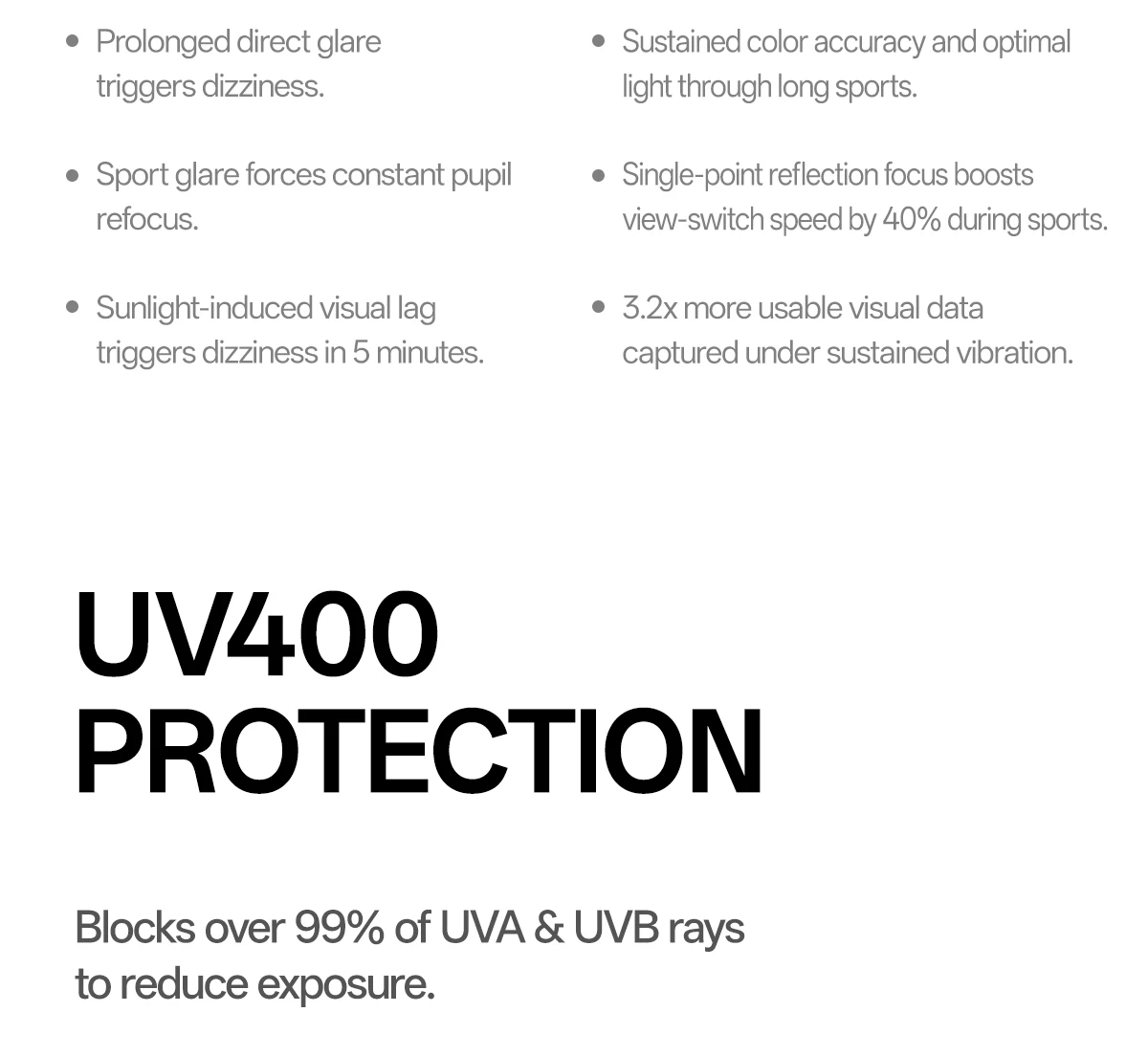 • Prolonged direct glare triggers dizziness.

• Sport glare forces constant pupil refocus.

• Sunlight-induced visual lag triggers dizziness in 5 minutes.

• Sustained color accuracy and optimal light through long sports.

• Single-point reflection focus boosts view-switch speed by 40% during sports.

• 3.2x more usable visual data captured under sustained vibration.

UV400
PROTECTION

Blocks over 99% of UVA & UVB rays to reduce exposure.